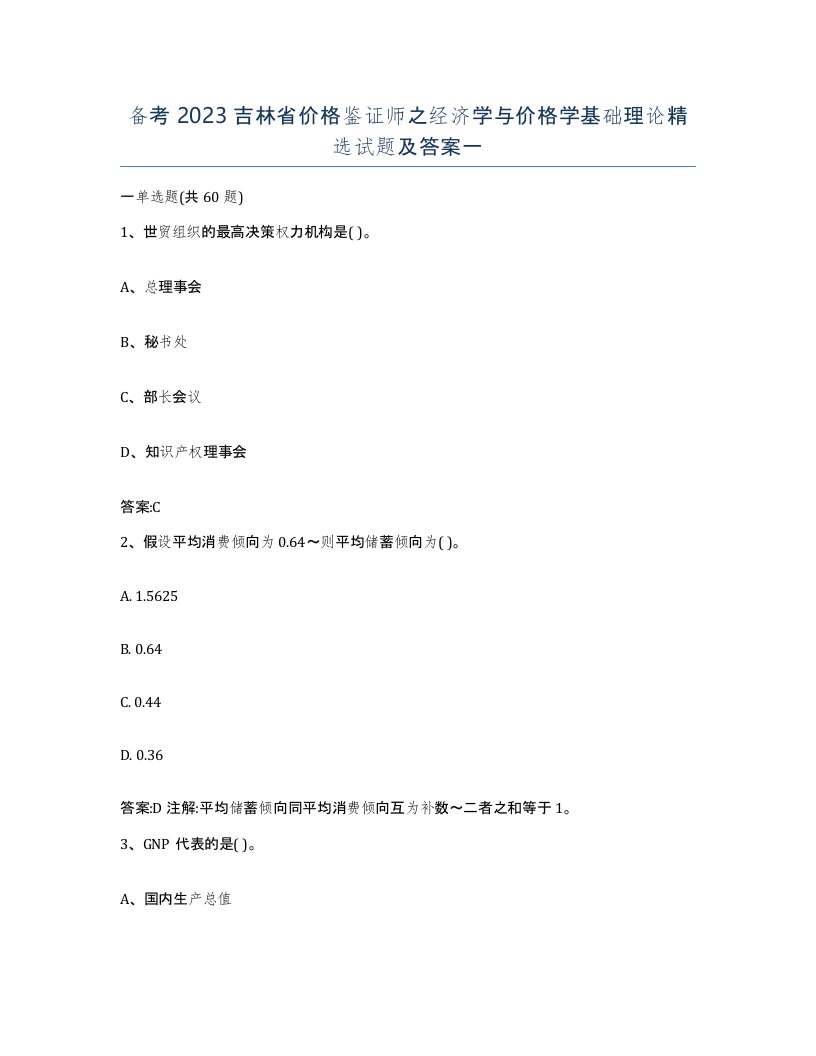 备考 2023 吉林省价格鉴证师之经济学与价格学基础理论精选试题及答案一

一单选题(共 60 题)

1、世贸组织的最高决策权力机构是( )。

A、总理事会

B、秘书处

C、部长会议

D、知识产权理事会

答案:C

2、假设平均消费倾向为 0.64～则平均储蓄倾向为( )。

A. 1.5625

B. 0.64

C. 0.44

D. 0.36

答案:D 注解:平均储蓄倾向同平均消费倾向互为补数～二者之和等于 1。

3、GNP 代表的是( )。

A、国内生产总值